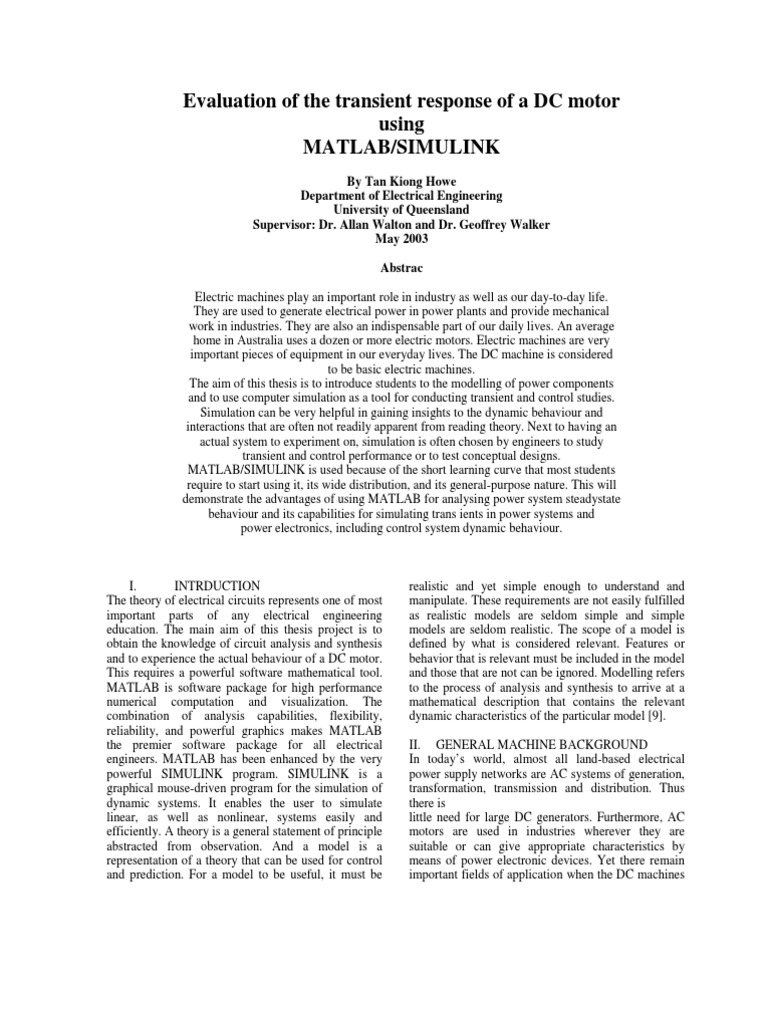 Evaluation of the transient response of a DC motor using MATLAB/SIMULINK

By Tan Kiong Howe
Department of Electrical Engineering
University of Queensland
Supervisor: Dr. Allan Walton and Dr. Geoffrey Walker
May 2003

Abstrac

Electric machines play an important role in industry as well as our day-to-day life. They are used to generate electrical power in power plants and provide mechanical work in industries. They are also an indispensable part of our daily lives. An average home in Australia uses a dozen or more electric motors. Electric machines are very important pieces of equipment in our everyday lives. The DC machine is considered to be basic electric machines.
The aim of this thesis is to introduce students to the modelling of power components and to use computer simulation as a tool for conducting transient and control studies. Simulation can be very helpful in gaining insights to the dynamic behaviour and interactions that are often not readily apparent from reading theory. Next to having an actual system to experiment on, simulation is often chosen by engineers to study transient and control performance or to test conceptual designs.
MATLAB/SIMULINK is used because of the short learning curve that most students require to start using it, its wide distribution, and its general-purpose nature. This will demonstrate the advantages of using MATLAB for analysing power system steadystate behaviour and its capabilities for simulating trans ients in power systems and power electronics, including control system dynamic behaviour.

I. INTRDUCTION
The theory of electrical circuits represents one of most important parts of any electrical engineering education. The main aim of this thesis project is to obtain the knowledge of circuit analysis and synthesis and to experience the actual behaviour of a DC motor. This requires a powerful software mathematical tool. MATLAB is software package for high performance numerical computation and visualization. The combination of analysis capabilities, flexibility, reliability, and powerful graphics makes MATLAB the premier software package for all electrical engineers. MATLAB has been enhanced by the very powerful SIMULINK program. SIMULINK is a graphical mouse-driven program for the simulation of dynamic systems. It enables the user to simulate linear, as well as nonlinear, systems easily and efficiently. A theory is a general statement of principle abstracted from observation. And a model is a representation of a theory that can be used for control and prediction. For a model to be useful, it must be realistic and yet simple enough to understand and manipulate. These requirements are not easily fulfilled as realistic models are seldom simple and simple models are seldom realistic. The scope of a model is defined by what is considered relevant. Features or behavior that is relevant must be included in the model and those that are not can be ignored. Modelling refers to the process of analysis and synthesis to arrive at a mathematical description that contains the relevant dynamic characteristics of the particular model [9].

II. GENERAL MACHINE BACKGROUND
In today's world, almost all land-based electrical power supply networks are AC systems of generation, transformation, transmission and distribution. Thus there is
little need for large DC generators. Furthermore, AC motors are used in industries wherever they are suitable or can give appropriate characteristics by means of power electronic devices. Yet there remain important fields of application when the DC machines